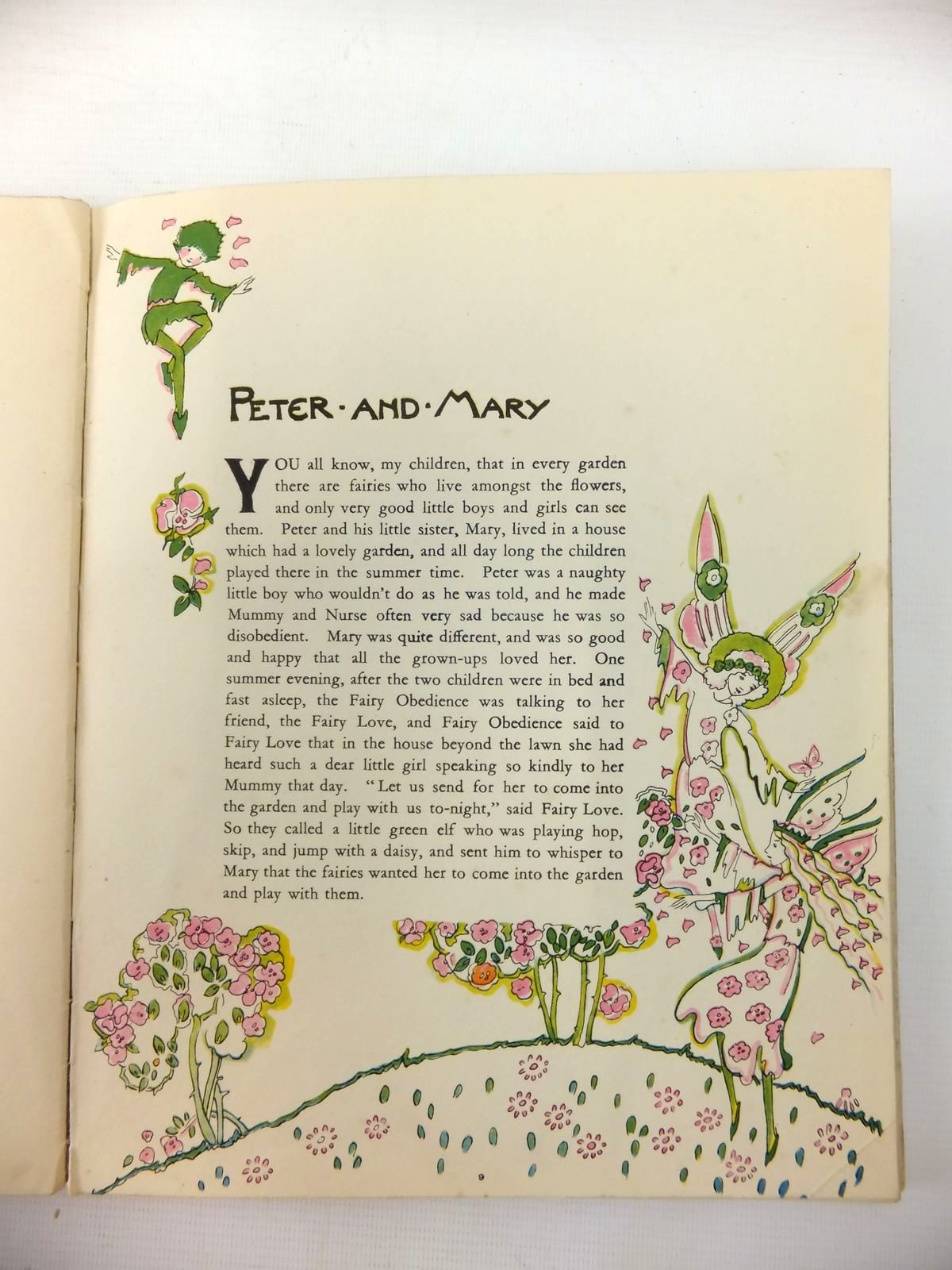 PETER · AND · MARY

YOU all know, my children, that in every garden there are fairies who live amongst the flowers, and only very good little boys and girls can see them. Peter and his little sister, Mary, lived in a house which had a lovely garden, and all day long the children played there in the summer time. Peter was a naughty little boy who wouldn't do as he was told, and he made Mummy and Nurse often very sad because he was so disobedient. Mary was quite different, and was so good and happy that all the grown-ups loved her. One summer evening, after the two children were in bed and fast asleep, the Fairy Obedience was talking to her friend, the Fairy Love, and Fairy Obedience said to Fairy Love that in the house beyond the lawn she had heard such a dear little girl speaking so kindly to her Mummy that day. "Let us send for her to come into the garden and play with us to-night," said Fairy Love. So they called a little green elf who was playing hop, skip, and jump with a daisy, and sent him to whisper to Mary that the fairies wanted her to come into the garden and play with them.